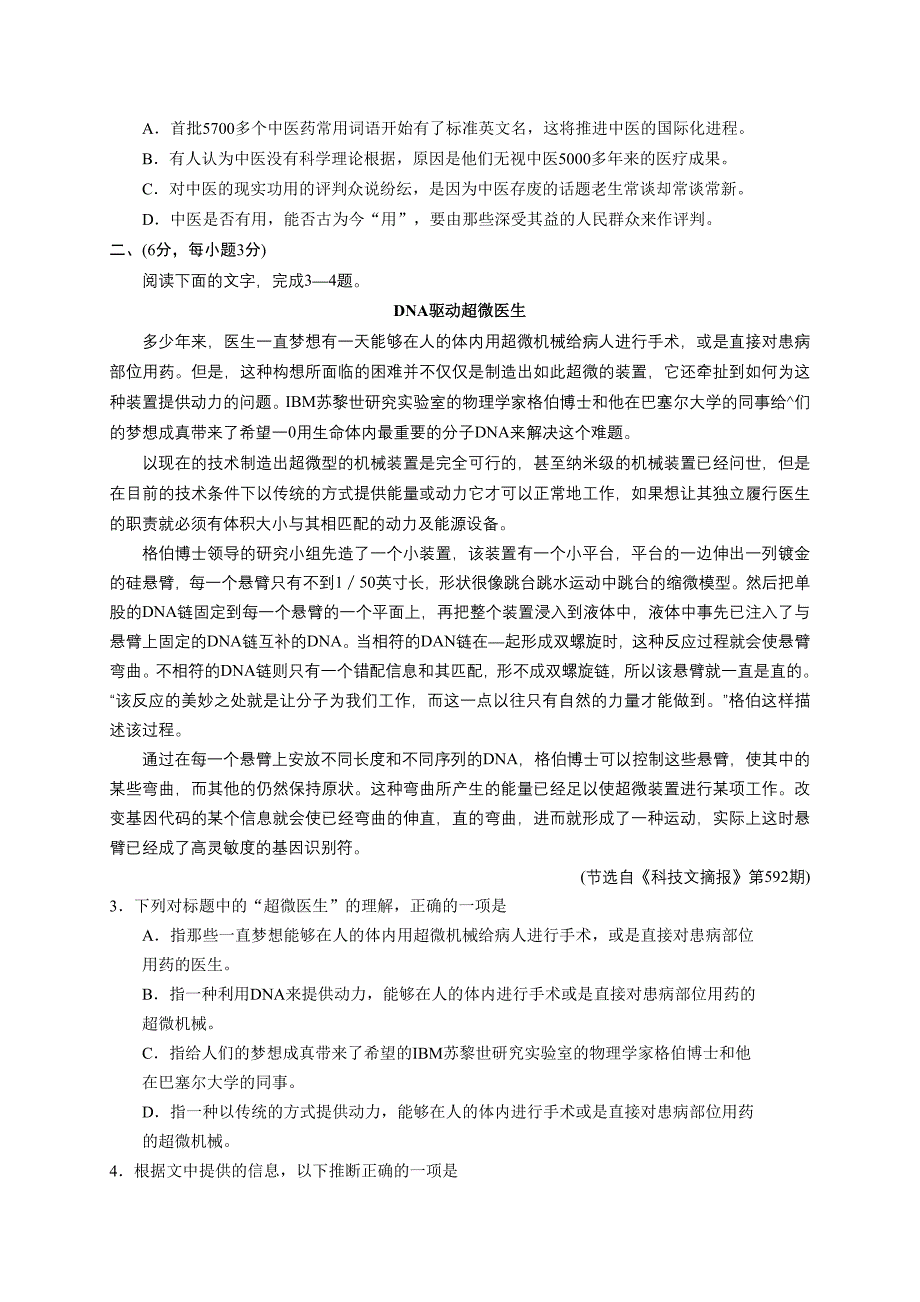 A．首批5700多个中医药常用词语开始有了标准英文名，这将推进中医的国际化进程。

B．有人认为中医没有科学理论根据，原因是他们无视中医5000多年来的医疗成果。

C．对中医的现实功用的评判众说纷纭，是因为中医存废的话题老生常谈却常谈常新。

D．中医是否有用，能否古为今“用”，要由那些深受其益的人民群众来作评判。

二、(6分，每小题3分)

阅读下面的文字，完成3—4题。

DNA驱动超微医生

多少年来，医生一直梦想有一天能够在人的体内用超微机械给病人进行手术，或是直接对患病部位用药。但是，这种构想所面临的困难并不仅仅是制造出如此超微的装置，它还牵扯到如何为这种装置提供动力的问题。IBM苏黎世研究实验室的物理学家格伯博士和他在巴塞尔大学的同事给^们的梦想成真带来了希望一0用生命体内最重要的分子DNA来解决这个难题。

以现在的技术制造出超微型的机械装置是完全可行的，甚至纳米级的机械装置已经问世，但是在目前的技术条件下以传统的方式提供能量或动力它才可以正常地工作，如果想让其独立履行医生的职责就必须有体积大小与其相匹配的动力及能源设备。

格伯博士领导的研究小组先造了一个小装置，该装置有一个小平台，平台的一边伸出一列镀金的硅悬臂，每一个悬臂只有不到1／50英寸长，形状很像跳台跳水运动中跳台的缩微模型。然后把单股的DNA链固定到每一个悬臂的一个平面上，再把整个装置浸入到液体中，液体中事先已注入了与悬臂上固定的DNA链互补的DNA。当相符的DAN链在—起形成双螺旋时，这种反应过程就会使悬臂弯曲。不相符的DNA链则只有一个错配信息和其匹配，形不成双螺旋链，所以该悬臂就一直是直的。“该反应的美妙之处就是让分子为我们工作，而这一点以往只有自然的力量才能做到。”格伯这样描述该过程。

通过在每一个悬臂上安放不同长度和不同序列的DNA，格伯博士可以控制这些悬臂，使其中的某些弯曲，而其他的仍然保持原状。这种弯曲所产生的能量已经足以使超微装置进行某项工作。改变基因代码的某个信息就会使已经弯曲的伸直，直的弯曲，进而就形成了一种运动，实际上这时悬臂已经成了高灵敏度的基因识别符。

(节选自《科技文摘报》第592期)

3．下列对标题中的“超微医生”的理解，正确的一项是

A．指那些一直梦想能够在人的体内用超微机械给病人进行手术，或是直接对患病部位用药的医生。

B．指一种利用DNA来提供动力，能够在人的体内进行手术或是直接对患病部位用药的超微机械。

C．指给人们的梦想成真带来了希望的IBM苏黎世研究实验室的物理学家格伯博士和他在巴塞尔大学的同事。

D．指一种以传统的方式提供动力，能够在人的体内进行手术或是直接对患病部位用药的超微机械。

4．根据文中提供的信息，以下推断正确的一项是